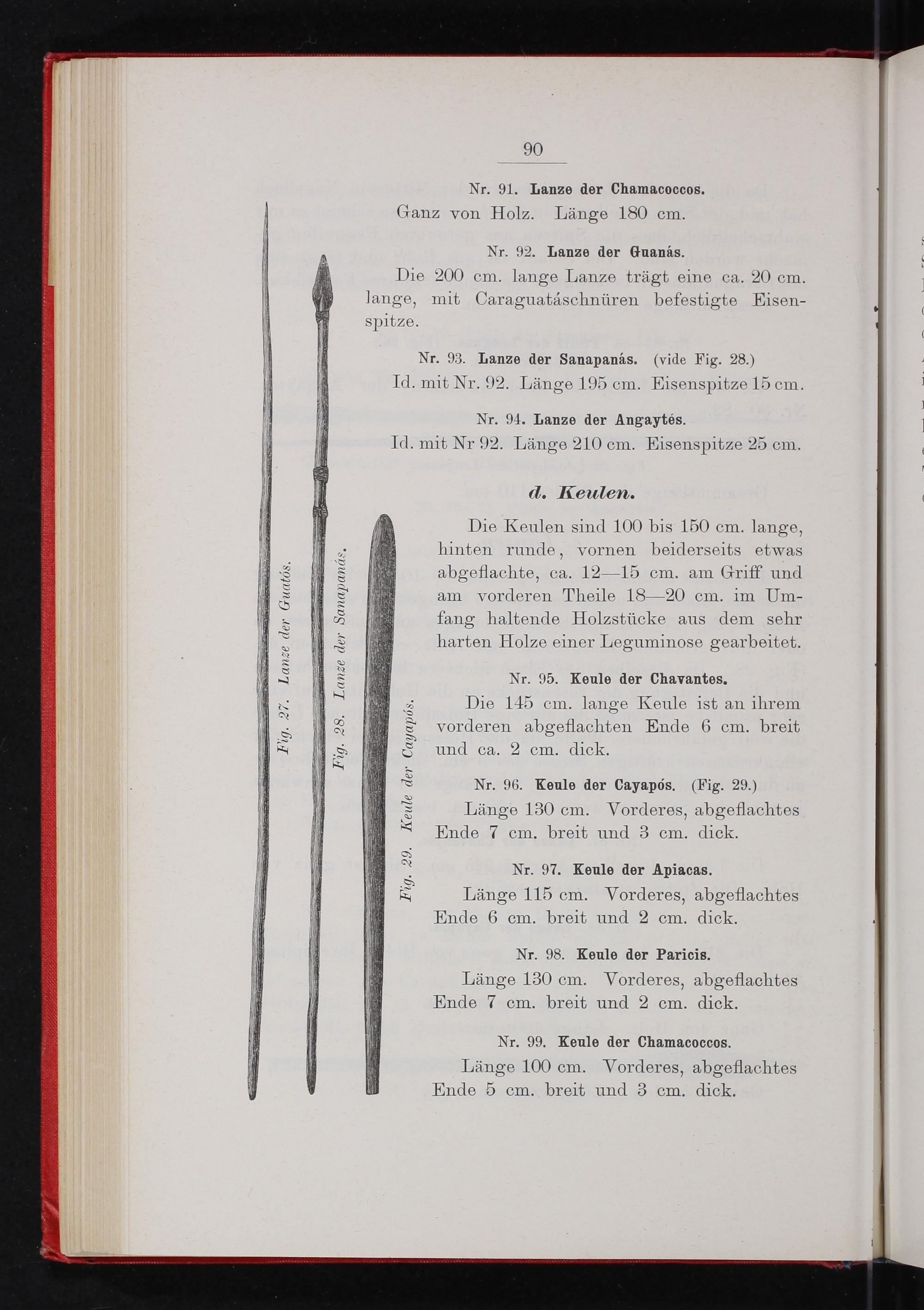 90

Nr. 91. Lanze der Chamacoccos.

Ganz von Holz. Länge 180 cm.

Nr. 92. Lanze der Guanás.

Die 200 cm. lange Lanze trägt eine ca. 20 cm. lange, mit Caraguatáschnüren befestigte Eisenspitze.

Nr. 93. Lanze der Sanapanás. (vide Fig. 28.)

Id. mit Nr. 92. Länge 195 cm. Eisenspitze 15 cm.

Nr. 94. Lanze der Angaytés.

Id. mit Nr 92. Länge 210 cm. Eisenspitze 25 cm.

d. Keulen.

Die Keulen sind 100 bis 150 cm. lange, hinten runde, vornen beiderseits etwas abgeflachte, ca. 12—15 cm. am Griff und am vorderen Theile 18—20 cm. im Umfang haltende Holzstücke aus dem sehr harten Holze einer Leguminose gearbeitet.

Nr. 95. Keule der Chavantes.

Die 145 cm. lange Keule ist an ihrem vorderen abgeflachten Ende 6 cm. breit und ca. 2 cm. dick.

Nr. 96. Keule der Cayapós. (Fig. 29.)

Länge 130 cm. Vorderes, abgeflachtes Ende 7 cm. breit und 3 cm. dick.

Nr. 97. Keule der Apiacas.

Länge 115 cm. Vorderes, abgeflachtes Ende 6 cm. breit und 2 cm. dick.

Nr. 98. Keule der Paricis.

Länge 130 cm. Vorderes, abgeflachtes Ende 7 cm. breit und 2 cm. dick.

Nr. 99. Keule der Chamacoccos.

Länge 100 cm. Vorderes, abgeflachtes Ende 5 cm. breit und 3 cm. dick.

Fig. 27. Lanze der Guatós.

Fig. 28. Lanze der Sanapanás.

Fig. 29. Keule der Cayapós.